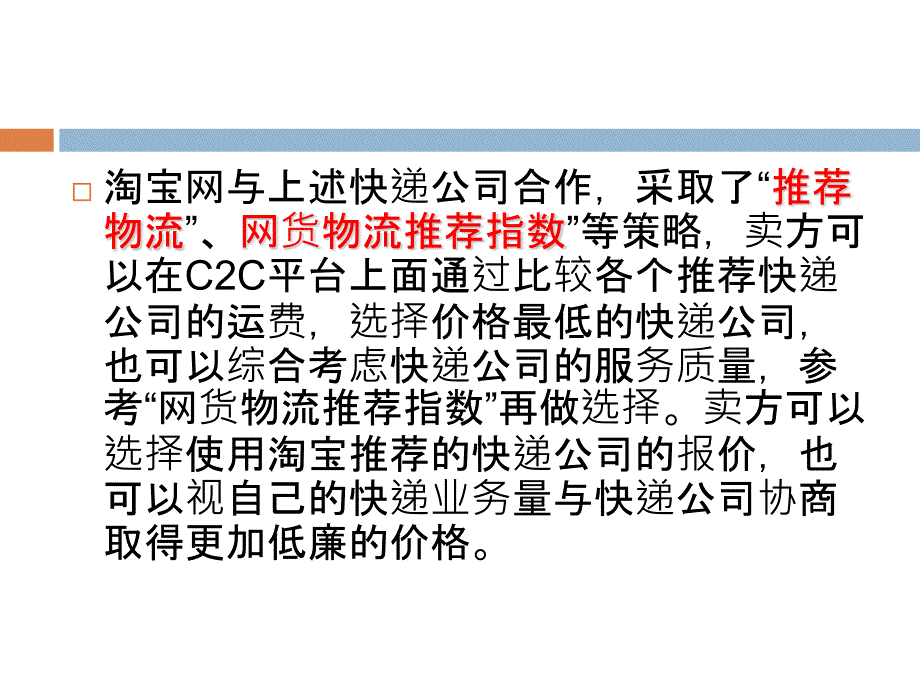 □ 淘宝网与上述快递公司合作，采取了“推荐物流”、网货物流推荐指数”等策略，卖方可以在C2C平台上面通过比较各个推荐快递公司的运费，选择价格最低的快递公司，也可以综合考虑快递公司的服务质量，参考“网货物流推荐指数”再做选择。卖方可以选择使用淘宝推荐的快递公司的报价，也可以视自己的快递业务量与快递公司协商取得更加低廉的价格。